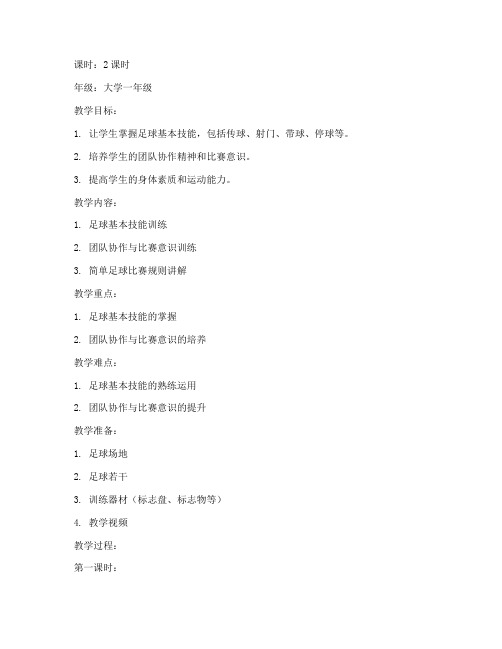 课时：2 课时

年级：大学一年级

教学目标：

1. 让学生掌握足球基本技能，包括传球、射门、带球、停球等。

2. 培养学生的团队协作精神和比赛意识。

3. 提高学生的身体素质和运动能力。

教学内容：

1. 足球基本技能训练

2. 团队协作与比赛意识训练

3. 简单足球比赛规则讲解

教学重点：

1. 足球基本技能的掌握

2. 团队协作与比赛意识的培养

教学难点：

1. 足球基本技能的熟练运用

2. 团队协作与比赛意识的提升

教学准备：

1. 足球场地

2. 足球若干

3. 训练器材（标志盘、标志物等）

4. 教学视频

教学过程：

第一课时：